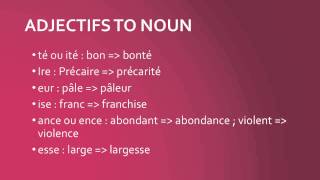 ADJECTIFS TO NOUN

• té ou ité : bon => bonté
• Ire : Précaire => précarité
• eur : pâle => pâleur
• ise : franc => franchise
• ance ou ence : abondant => abondance ; violent => violence
• esse : large => largesse